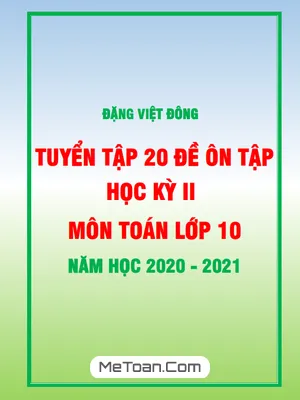 ĐẶNG VIỆT ĐÔNG

TUYỂN TẬP 20 ĐỀ ÔN TẬP HỌC KỲ II MÔN TOÁN LỚP 10

NĂM HỌC 2020 - 2021

MeToan.Com